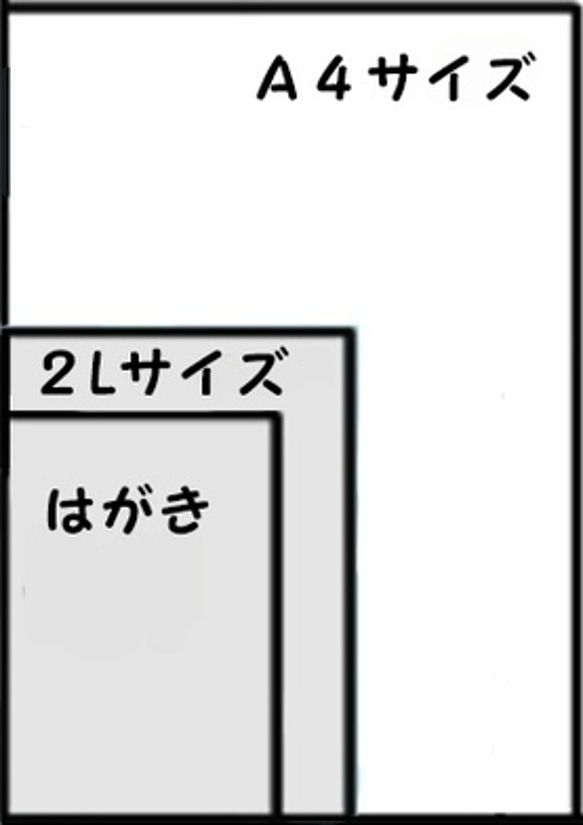 Ａ４サイズ

２Lサイズ

はがき